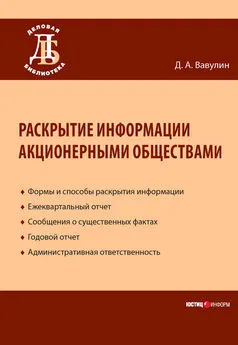 ДЕЛОВАЯ
ДБ
БИБЛИОТЕКА

Д. А. Вавулин

РАСКРЫТИЕ ИНФОРМАЦИИ АКЦИОНЕРНЫМИ ОБЩЕСТВАМИ

♦ Формы и способы раскрытия информации
♦ Ежеквартальный отчет
♦ Сообщения о существенных фактах
♦ Годовой отчет
♦ Административная ответственность

ЮСТИЦИНФОРМ